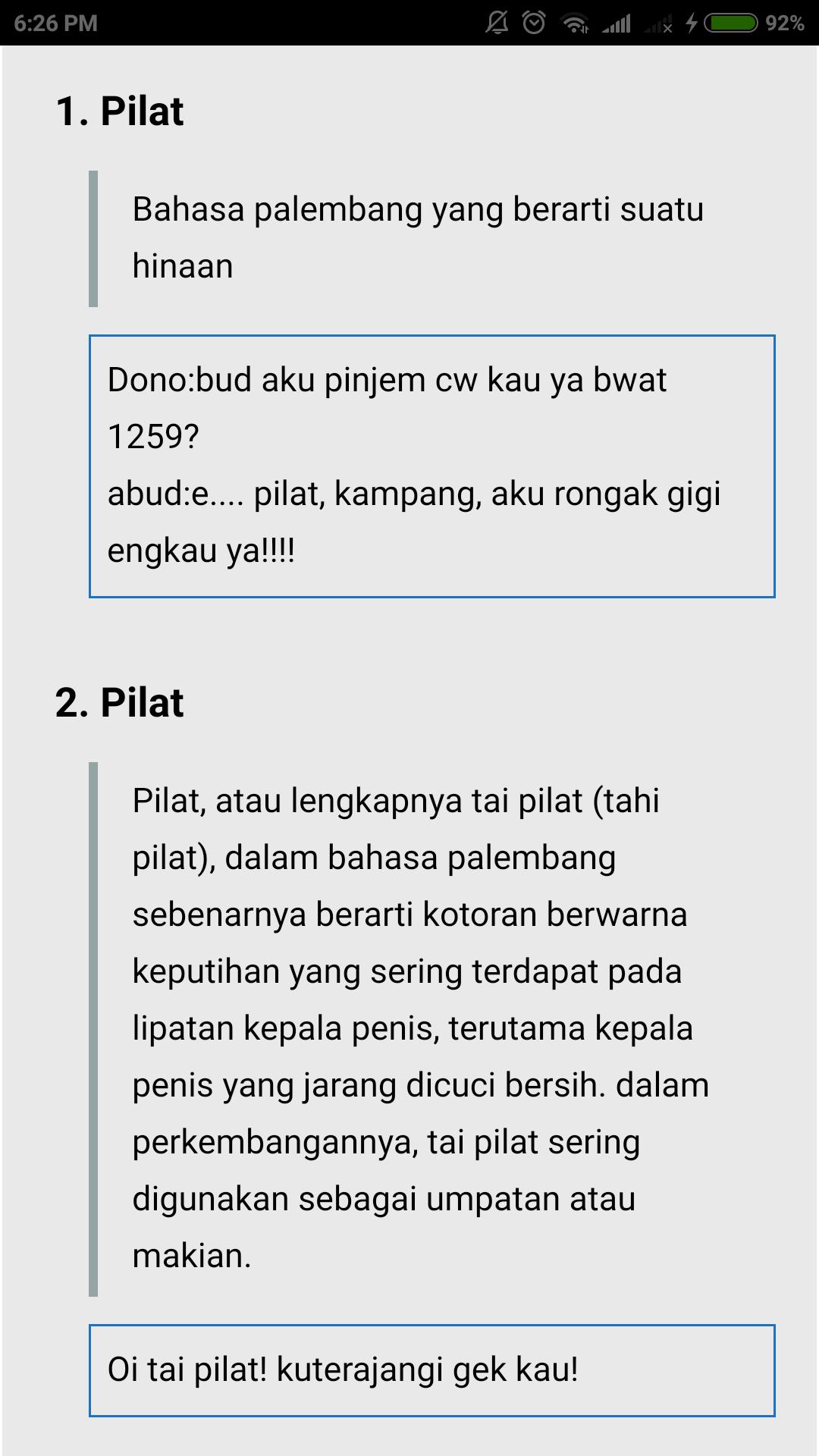 6:26 PM 92%

1. Pilat

Bahasa palembang yang berarti suatu hinaan

Dono:bud aku pinjem cw kau ya bwat 1259?
abud:e.... pilat, kampang, aku rongak gigi engkau ya!!!!

2. Pilat

Pilat, atau lengkapnya tai pilat (tahi pilat), dalam bahasa palembang sebenarnya berarti kotoran berwarna keputihan yang sering terdapat pada lipatan kepala penis, terutama kepala penis yang jarang dicuci bersih. dalam perkembangannya, tai pilat sering digunakan sebagai umpatan atau makian.

Oi tai pilat! kuterajangi gek kau!